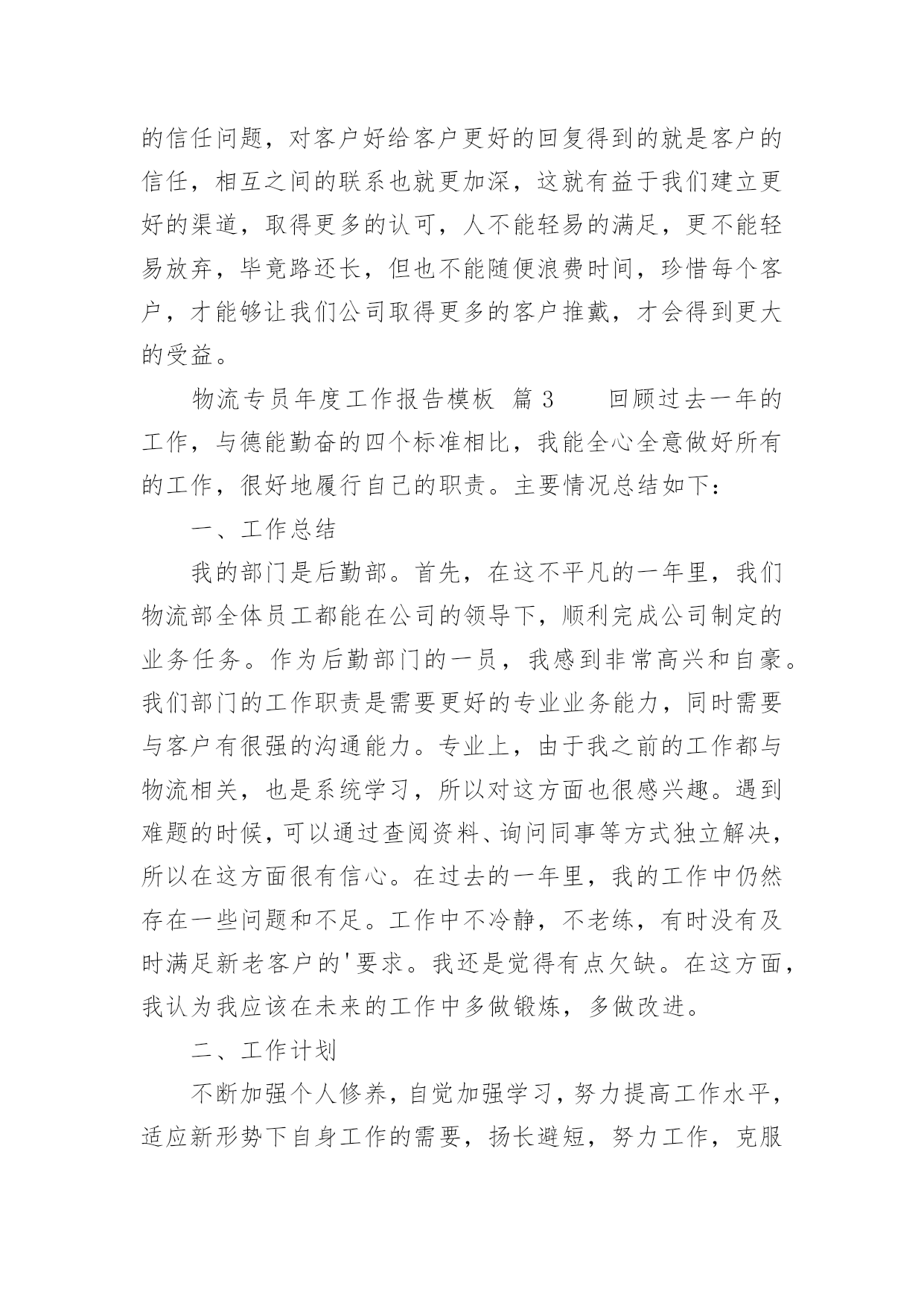 的信任问题，对客户好给客户更好的回复得到的就是客户的信任，相互之间的联系也就更加深，这就有益于我们建立更好的渠道，取得更多的认可，人不能轻易的满足，更不能轻易放弃，毕竟路还长，但也不能随便浪费时间，珍惜每个客户，才能够让我们公司取得更多的客户推戴，才会得到更大的受益。

物流专员年度工作报告模板 篇3 　回顾过去一年的工作，与德能勤奋的四个标准相比，我能全心全意做好所有的工作，很好地履行自己的职责。主要情况总结如下：

一、工作总结

我的部门是后勤部。首先，在这不平凡的一年里，我们物流部全体员工都能在公司的领导下，顺利完成公司制定的业务任务。作为后勤部门的一员，我感到非常高兴和自豪。我们部门的工作职责是需要更好的专业业务能力，同时需要与客户有很强的沟通能力。专业上，由于我之前的工作都与物流相关，也是系统学习，所以对这方面也很感兴趣。遇到难题的时候，可以通过查阅资料、询问同事等方式独立解决，所以在这方面很有信心。在过去的一年里，我的工作中仍然存在一些问题和不足。工作中不冷静，不老练，有时没有及时满足新老客户的'要求。我还是觉得有点欠缺。在这方面，我认为我应该在未来的工作中多做锻炼，多做改进。

二、工作计划

不断加强个人修养，自觉加强学习，努力提高工作水平，适应新形势下自身工作的需要，扬长避短，努力工作，克服